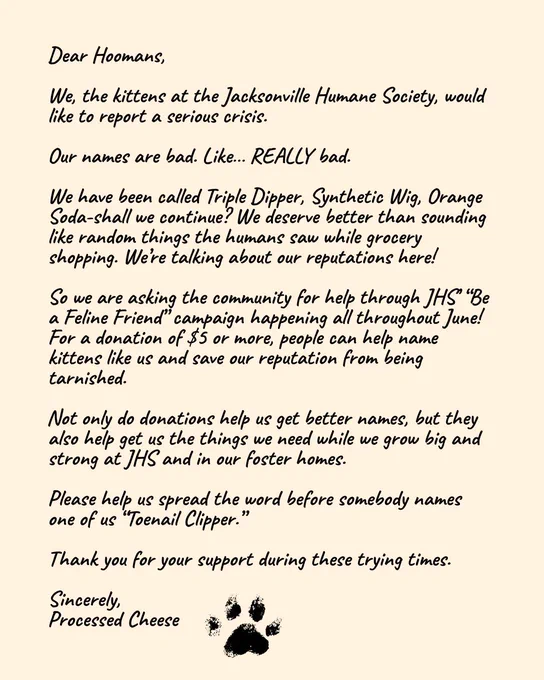 Dear Hoomans,

We, the kittens at the Jacksonville Humane Society, would like to report a serious crisis.

Our names are bad. Like... REALLY bad.

We have been called Triple Dipper, Synthetic Wig, Orange Soda-shall we continue? We deserve better than sounding like random things the humans saw while grocery shopping. We're talking about our reputations here!

So we are asking the community for help through JHS' "Be a Feline Friend" campaign happening all throughout June! For a donation of $5 or more, people can help name kittens like us and save our reputation from being tarnished.

Not only do donations help us get better names, but they also help get us the things we need while we grow big and strong at JHS and in our foster homes.

Please help us spread the word before somebody names one of us "Toenail Clipper."

Thank you for your support during these trying times.

Sincerely,
Processed Cheese